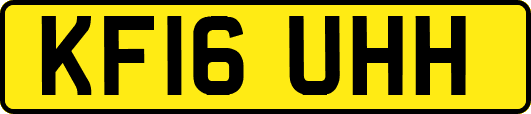 KF16 UHH